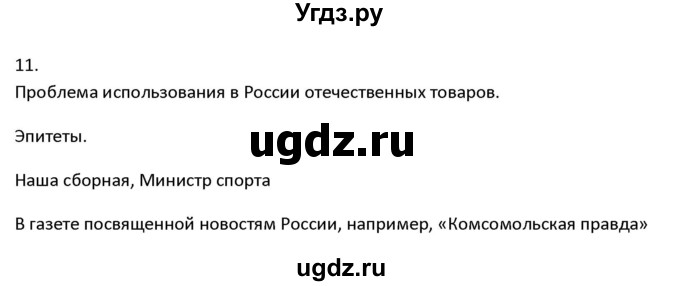 Угдз.ру

11.

Проблема использования в России отечественных товаров.

Эпитеты.

ugdz.ru

Наша сборная, Министр спорта

В газете посвященной новостям России, например, «Комсомольская правда»

ugdz.ru